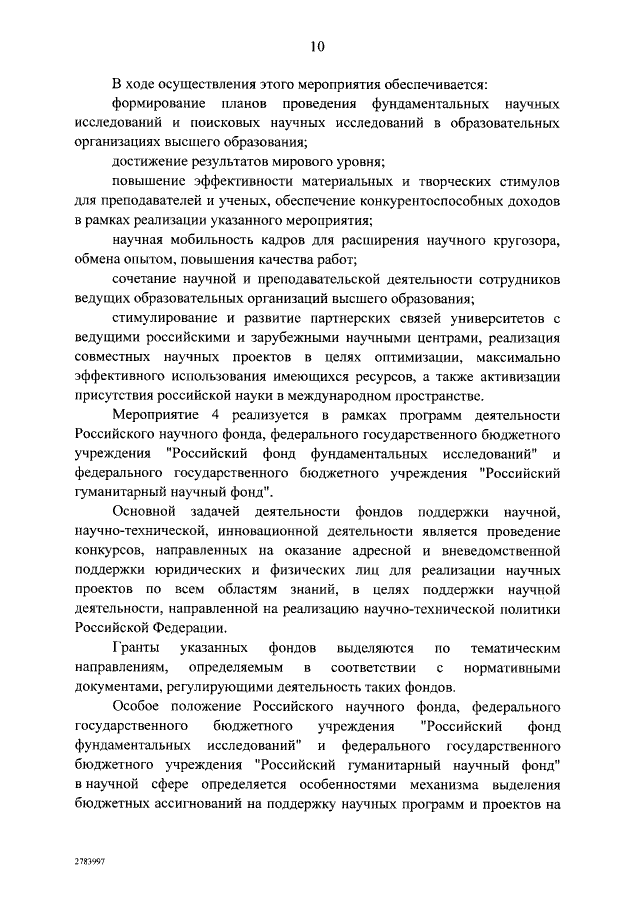 10

В ходе осуществления этого мероприятия обеспечивается:

формирование планов проведения фундаментальных научных исследований и поисковых научных исследований в образовательных организациях высшего образования;

достижение результатов мирового уровня;

повышение эффективности материальных и творческих стимулов для преподавателей и ученых, обеспечение конкурентоспособных доходов в рамках реализации указанного мероприятия;

научная мобильность кадров для расширения научного кругозора, обмена опытом, повышения качества работ;

сочетание научной и преподавательской деятельности сотрудников ведущих образовательных организаций высшего образования;

стимулирование и развитие партнерских связей университетов с ведущими российскими и зарубежными научными центрами, реализация совместных научных проектов в целях оптимизации, максимально эффективного использования имеющихся ресурсов, а также активизации присутствия российской науки в международном пространстве.

Мероприятие 4 реализуется в рамках программ деятельности Российского научного фонда, федерального государственного бюджетного учреждения "Российский фонд фундаментальных исследований" и федерального государственного бюджетного учреждения "Российский гуманитарный научный фонд".

Основной задачей деятельности фондов поддержки научной, научно-технической, инновационной деятельности является проведение конкурсов, направленных на оказание адресной и вневедомственной поддержки юридических и физических лиц для реализации научных проектов по всем областям знаний, в целях поддержки научной деятельности, направленной на реализацию научно-технической политики Российской Федерации.

Гранты указанных фондов выделяются по тематическим направлениям, определяемым в соответствии с нормативными документами, регулирующими деятельность таких фондов.

Особое положение Российского научного фонда, федерального государственного бюджетного учреждения "Российский фонд фундаментальных исследований" и федерального государственного бюджетного учреждения "Российский гуманитарный научный фонд" в научной сфере определяется особенностями механизма выделения бюджетных ассигнований на поддержку научных программ и проектов на

2783997